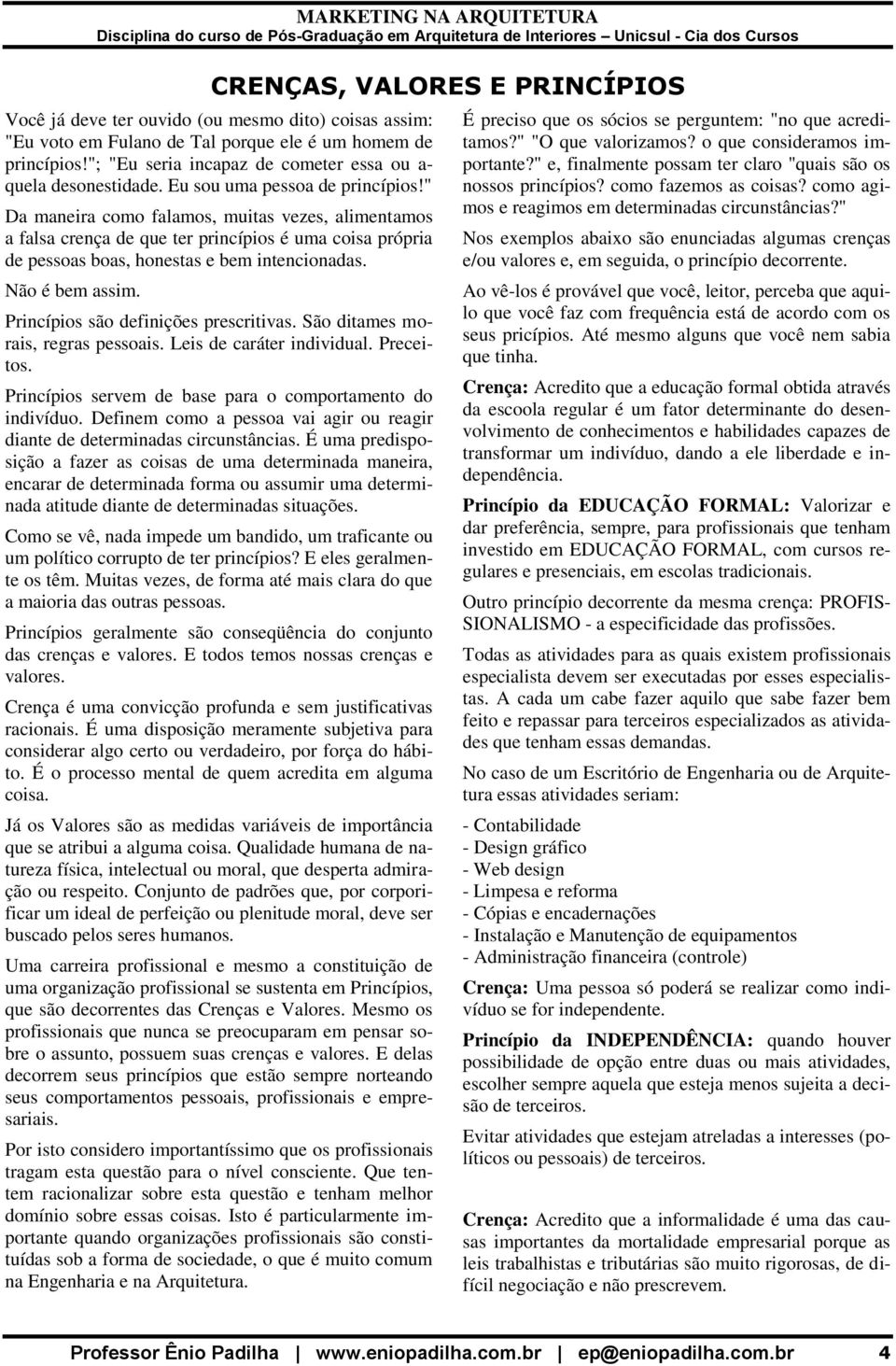 MARKETING NA ARQUITETURA
Disciplina do curso de Pós-Graduação em Arquitetura de Interiores – Unicsul - Cia dos Cursos

CRENÇAS, VALORES E PRINCÍPIOS

Você já deve ter ouvido (ou mesmo dito) coisas assim: "Eu voto em Fulano de Tal porque ele é um homem de princípios!"; "Eu seria incapaz de cometer essa ou aquela desonestidade. Eu sou uma pessoa de princípios!"

Da maneira como falamos, muitas vezes, alimentamos a falsa crença de que ter princípios é uma coisa própria de pessoas boas, honestas e bem intencionadas.

Não é bem assim.

Princípios são definições prescritivas. São ditames morais, regras pessoais. Leis de caráter individual. Preceitos.

Princípios servem de base para o comportamento do indivíduo. Definem como a pessoa vai agir ou reagir diante de determinadas circunstâncias. É uma predisposição a fazer as coisas de uma determinada maneira, encarar de determinada forma ou assumir uma determinada atitude diante de determinadas situações.

Como se vê, nada impede um bandido, um traficante ou um político corrupto de ter princípios? E eles geralmente os têm. Muitas vezes, de forma até mais clara do que a maioria das outras pessoas.

Princípios geralmente são conseqüência do conjunto das crenças e valores. E todos temos nossas crenças e valores.

Crença é uma convicção profunda e sem justificativas racionais. É uma disposição meramente subjetiva para considerar algo certo ou verdadeiro, por força do hábito. É o processo mental de quem acredita em alguma coisa.

Já os Valores são as medidas variáveis de importância que se atribui a alguma coisa. Qualidade humana de natureza física, intelectual ou moral, que desperta admiração ou respeito. Conjunto de padrões que, por corporificar um ideal de perfeição ou plenitude moral, deve ser buscado pelos seres humanos.

Uma carreira profissional e mesmo a constituição de uma organização profissional se sustenta em Princípios, que são decorrentes das Crenças e Valores. Mesmo os profissionais que nunca se preocuparam em pensar sobre o assunto, possuem suas crenças e valores. E delas decorrem seus princípios que estão sempre norteando seus comportamentos pessoais, profissionais e empresariais.

Por isto considero importantíssimo que os profissionais tragam esta questão para o nível consciente. Que tentem racionalizar sobre esta questão e tenham melhor domínio sobre essas coisas. Isto é particularmente importante quando organizações profissionais são constituídas sob a forma de sociedade, o que é muito comum na Engenharia e na Arquitetura.

É preciso que os sócios se perguntem: "no que acreditamos?" "O que valorizamos? o que consideramos importante?" e, finalmente possam ter claro "quais são os nossos princípios? como fazemos as coisas? como agimos e reagimos em determinadas circunstâncias?"

Nos exemplos abaixo são enunciadas algumas crenças e/ou valores e, em seguida, o princípio decorrente.

Ao vê-los é provável que você, leitor, perceba que aquilo que você faz com frequência está de acordo com os seus pricípios. Até mesmo alguns que você nem sabia que tinha.

Crença: Acredito que a educação formal obtida através da escoola regular é um fator determinante do desenvolvimento de conhecimentos e habilidades capazes de transformar um indivíduo, dando a ele liberdade e independência.

Princípio da EDUCAÇÃO FORMAL: Valorizar e dar preferência, sempre, para profissionais que tenham investido em EDUCAÇÃO FORMAL, com cursos regulares e presenciais, em escolas tradicionais.

Outro princípio decorrente da mesma crença: PROFISSIONALISMO - a especificidade das profissões.

Todas as atividades para as quais existem profissionais especialista devem ser executadas por esses especialistas. A cada um cabe fazer aquilo que sabe fazer bem feito e repassar para terceiros especializados as atividades que tenham essas demandas.

No caso de um Escritório de Engenharia ou de Arquitetura essas atividades seriam:

- Contabilidade
- Design gráfico
- Web design
- Limpesa e reforma
- Cópias e encadernações
- Instalação e Manutenção de equipamentos
- Administração financeira (controle)

Crença: Uma pessoa só poderá se realizar como indivíduo se for independente.

Princípio da INDEPENDÊNCIA: quando houver possibilidade de opção entre duas ou mais atividades, escolher sempre aquela que esteja menos sujeita a decisão de terceiros.

Evitar atividades que estejam atreladas a interesses (políticos ou pessoais) de terceiros.

Crença: Acredito que a informalidade é uma das causas importantes da mortalidade empresarial porque as leis trabalhistas e tributárias são muito rigorosas, de difícil negociação e não prescrevem.

Professor Ênio Padilha | www.eniopadilha.com.br | ep@eniopadilha.com.br 4